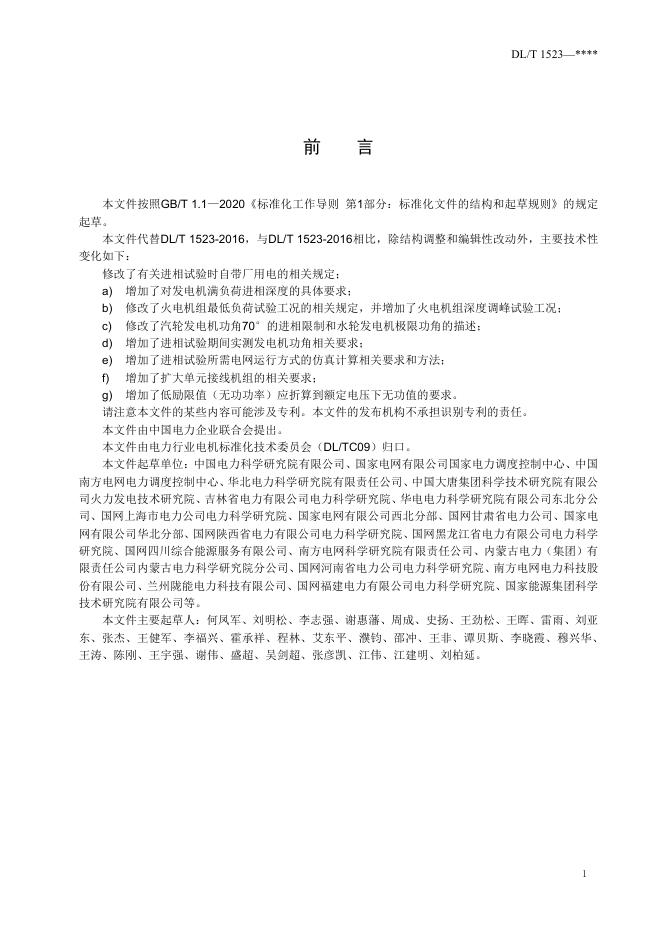 DL/T 1523—****

前　言

本文件按照GB/T 1.1—2020《标准化工作导则 第1部分：标准化文件的结构和起草规则》的规定起草。

本文件代替DL/T 1523-2016，与DL/T 1523-2016相比，除结构调整和编辑性改动外，主要技术性变化如下：

修改了有关进相试验时自带厂用电的相关规定；

a) 增加了对发电机满负荷进相深度的具体要求；

b) 修改了火电机组最低负荷试验工况的相关规定，并增加了火电机组深度调峰试验工况；

c) 修改了汽轮发电机功角70°的进相限制和水轮发电机极限功角的描述；

d) 增加了进相试验期间实测发电机功角相关要求；

e) 增加了进相试验所需电网运行方式的仿真计算相关要求和方法；

f) 增加了扩大单元接线机组的相关要求；

g) 增加了低励限值（无功功率）应折算到额定电压下无功值的要求。

请注意本文件的某些内容可能涉及专利。本文件的发布机构不承担识别专利的责任。

本文件由中国电力企业联合会提出。

本文件由电力行业电机标准化技术委员会（DL/TC09）归口。

本文件起草单位：中国电力科学研究院有限公司、国家电网有限公司国家电力调度控制中心、中国南方电网电力调度控制中心、华北电力科学研究院有限责任公司、中国大唐集团科学技术研究院有限公司火力发电技术研究院、吉林省电力有限公司电力科学研究院、华电电力科学研究院有限公司东北分公司、国网上海市电力公司电力科学研究院、国家电网有限公司西北分部、国网甘肃省电力公司、国家电网有限公司华北分部、国网陕西省电力有限公司电力科学研究院、国网黑龙江省电力有限公司电力科学研究院、国网四川综合能源服务有限公司、南方电网科学研究院有限责任公司、内蒙古电力（集团）有限责任公司内蒙古电力科学研究院分公司、国网河南省电力公司电力科学研究院、南方电网电力科技股份有限公司、兰州陇能电力科技有限公司、国网福建电力有限公司电力科学研究院、国家能源集团科学技术研究院有限公司等。

本文件主要起草人：何凤军、刘明松、李志强、谢惠藩、周成、史扬、王劲松、王晖、雷雨、刘亚东、张杰、王健军、李福兴、霍承祥、程林、艾东平、濮钧、邵冲、王非、谭贝斯、李晓霞、穆兴华、王涛、陈刚、王宇强、谢伟、盛超、吴剑超、张彦凯、江伟、江建明、刘柏延。

1